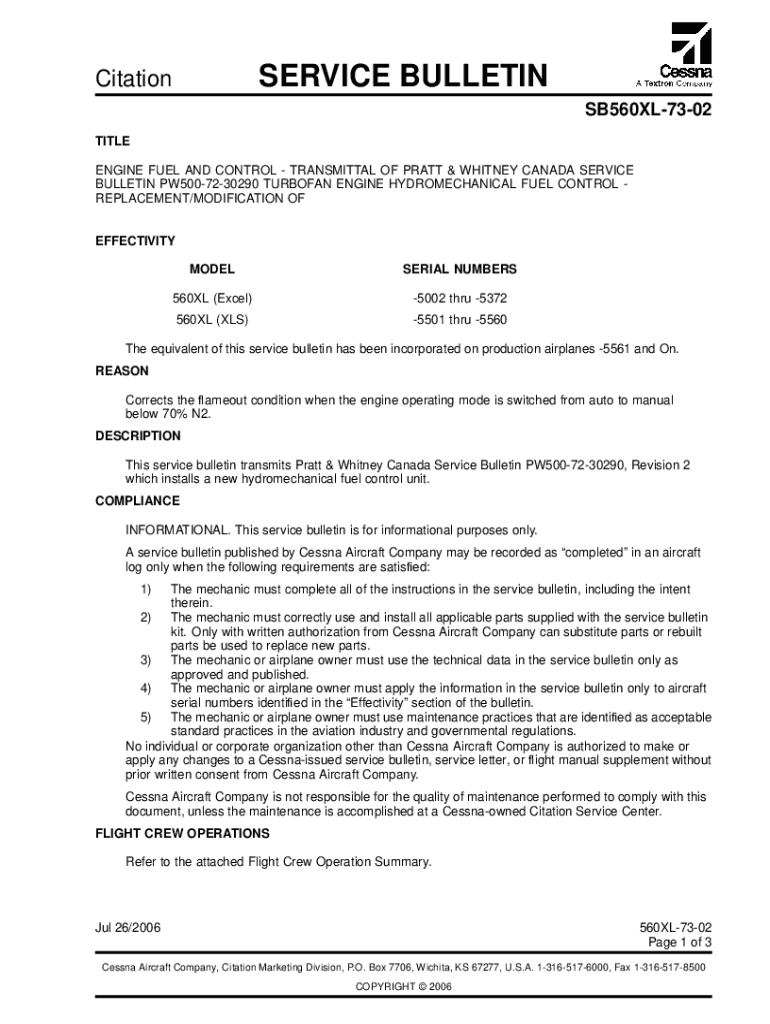 Citation SERVICE BULLETIN

Cessna
A Textron Company

SB560XL-73-02

TITLE

ENGINE FUEL AND CONTROL - TRANSMITTAL OF PRATT & WHITNEY CANADA SERVICE BULLETIN PW500-72-30290 TURBOFAN ENGINE HYDROMECHANICAL FUEL CONTROL - REPLACEMENT/MODIFICATION OF

EFFECTIVITY

| MODEL | SERIAL NUMBERS |
|---|---|
| 560XL (Excel) | -5002 thru -5372 |
| 560XL (XLS) | -5501 thru -5560 |

The equivalent of this service bulletin has been incorporated on production airplanes -5561 and On.

REASON

Corrects the flameout condition when the engine operating mode is switched from auto to manual below 70% N2.

DESCRIPTION

This service bulletin transmits Pratt & Whitney Canada Service Bulletin PW500-72-30290, Revision 2 which installs a new hydromechanical fuel control unit.

COMPLIANCE

INFORMATIONAL. This service bulletin is for informational purposes only.

A service bulletin published by Cessna Aircraft Company may be recorded as “completed” in an aircraft log only when the following requirements are satisfied:

1) The mechanic must complete all of the instructions in the service bulletin, including the intent therein.
2) The mechanic must correctly use and install all applicable parts supplied with the service bulletin kit. Only with written authorization from Cessna Aircraft Company can substitute parts or rebuilt parts be used to replace new parts.
3) The mechanic or airplane owner must use the technical data in the service bulletin only as approved and published.
4) The mechanic or airplane owner must apply the information in the service bulletin only to aircraft serial numbers identified in the “Effectivity” section of the bulletin.
5) The mechanic or airplane owner must use maintenance practices that are identified as acceptable standard practices in the aviation industry and governmental regulations.

No individual or corporate organization other than Cessna Aircraft Company is authorized to make or apply any changes to a Cessna-issued service bulletin, service letter, or flight manual supplement without prior written consent from Cessna Aircraft Company.

Cessna Aircraft Company is not responsible for the quality of maintenance performed to comply with this document, unless the maintenance is accomplished at a Cessna-owned Citation Service Center.

FLIGHT CREW OPERATIONS

Refer to the attached Flight Crew Operation Summary.

Jul 26/2006

560XL-73-02
Page 1 of 3

Cessna Aircraft Company, Citation Marketing Division, P.O. Box 7706, Wichita, KS 67277, U.S.A. 1-316-517-6000, Fax 1-316-517-8500

COPYRIGHT © 2006